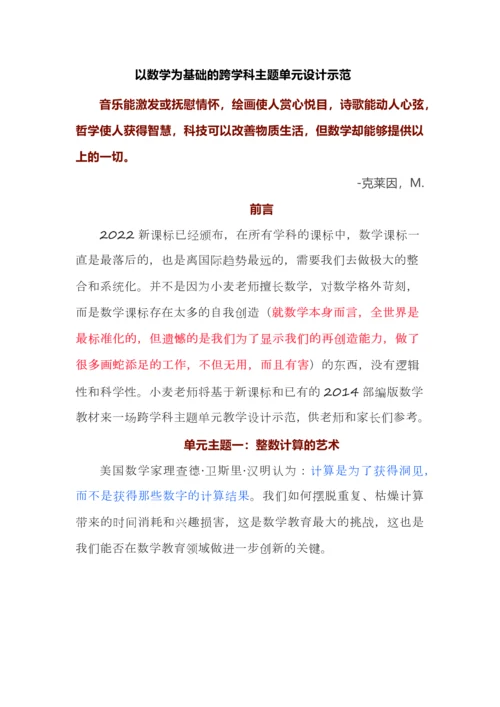 以数学为基础的跨学科主题单元设计示范

音乐能激发或抚慰情怀，绘画使人赏心悦目，诗歌能动人心弦，哲学使人获得智慧，科技可以改善物质生活，但数学却能够提供以上的一切。

-克莱因，M.

前言

2022 新课标已经颁布，在所有学科的课标中，数学课标一直是最落后的，也是离国际趋势最远的，需要我们去做极大的整合和系统化。并不是因为小麦老师擅长数学，对数学格外苛刻，而是数学课标存在太多的自我创造（就数学本身而言，全世界是最标准化的，但遗憾的是我们为了显示我们的再创造能力，做了很多画蛇添足的工作，不但无用，而且有害）的东西，没有逻辑性和科学性。小麦老师将基于新课标和已有的 2014 部编版数学教材来一场跨学科主题单元教学设计示范，供老师和家长们参考。

单元主题一：整数计算的艺术

美国数学家理查德·卫斯里·汉明认为：计算是为了获得洞见，而不是获得那些数字的计算结果。我们如何摆脱重复、枯燥计算带来的时间消耗和兴趣损害，这是数学教育最大的挑战，这也是我们能否在数学教育领域做进一步创新的关键。